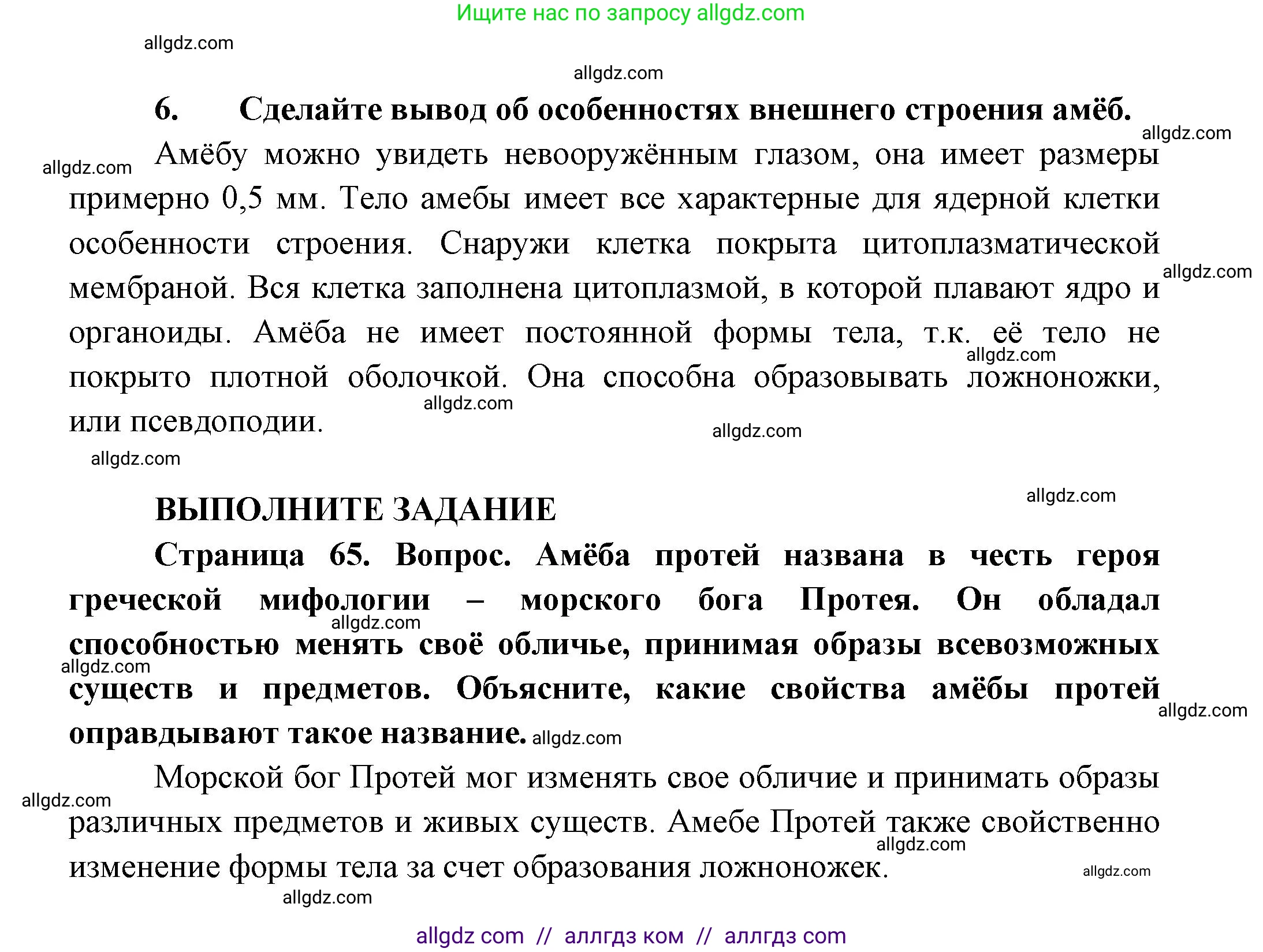 Ищите нас по запросу allgdz.com

allgdz.com

allgdz.com

6. Сделайте вывод об особенностях внешнего строения амёб.

allgdz.com

allgdz.com

Амёбу можно увидеть невооружённым глазом, она имеет размеры примерно 0,5 мм. Тело амебы имеет все характерные для ядерной клетки особенности строения. Снаружи клетка покрыта цитоплазматической мембраной. Вся клетка заполнена цитоплазмой, в которой плавают ядро и органоиды. Амёба не имеет постоянной формы тела, т.к. её тело не покрыто плотной оболочкой. Она способна образовывать ложноножки, или псевдоподии.

allgdz.com

allgdz.com

allgdz.com

allgdz.com

allgdz.com

allgdz.com

ВЫПОЛНИТЕ ЗАДАНИЕ

Страница 65. Вопрос. Амёба протей названа в честь героя греческой мифологии – морского бога Протея. Он обладал способностью менять своё обличье, принимая образы всевозможных существ и предметов. Объясните, какие свойства амёбы протей оправдывают такое название.

allgdz.com

allgdz.com

allgdz.com

allgdz.com

Морской бог Протей мог изменять свое обличие и принимать образы различных предметов и живых существ. Амебе Протей также свойственно изменение формы тела за счет образования ложноножек.

allgdz.com

allgdz.com

allgdz.com

allgdz.com

allgdz com // аллгдз ком // аллгдз com